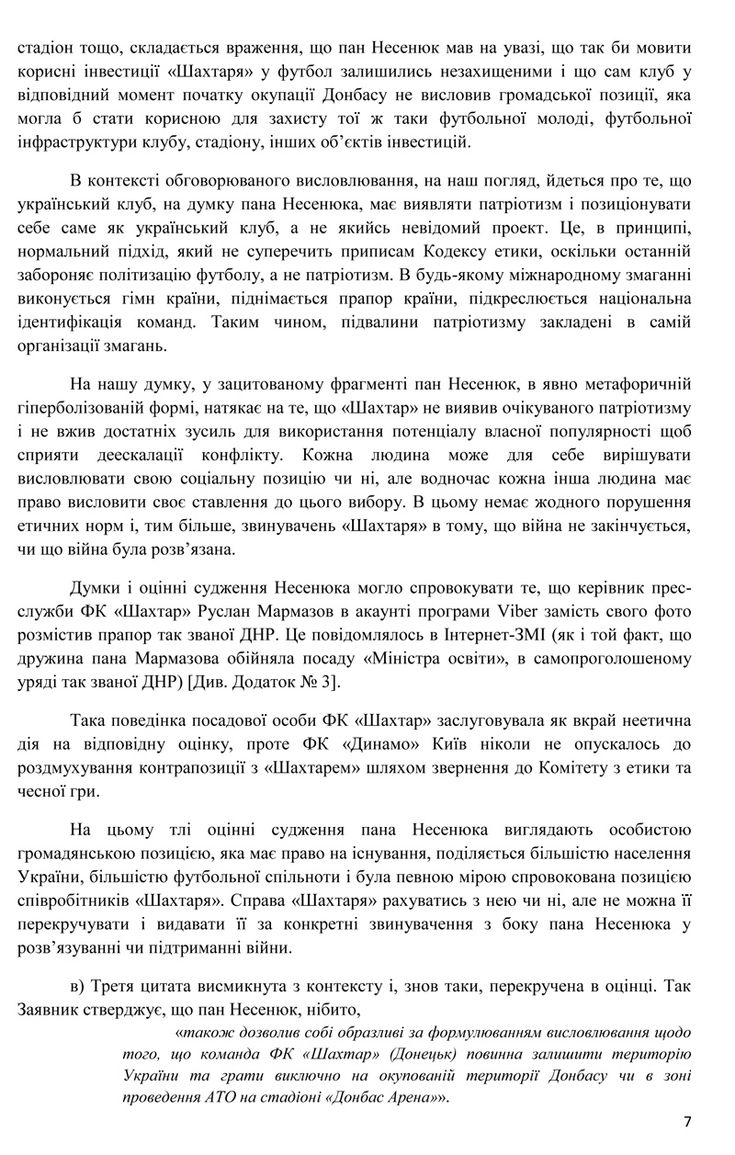 стадіон тощо, складається враження, що пан Несенюк мав на увазі, що так би мовити корисні інвестиції «Шахтаря» у футбол залишились незахищеними і що сам клуб у відповідний момент початку окупації Донбасу не висловив громадської позиції, яка могла б стати корисною для захисту тої ж таки футбольної молоді, футбольної інфраструктури клубу, стадіону, інших об'єктів інвестицій.

В контексті обговорюваного висловлювання, на наш погляд, йдеться про те, що український клуб, на думку пана Несенюка, має виявляти патріотизм і позиціонувати себе саме як український клуб, а не якийсь невідомий проект. Це, в принципі, нормальний підхід, який не суперечить приписам Кодексу етики, оскільки останній забороняє політизацію футболу, а не патріотизм. В будь-якому міжнародному змаганні виконується гімн країни, піднімається прапор країни, підкреслюється національна ідентифікація команд. Таким чином, підвалини патріотизму закладені в самій організації змагань.

На нашу думку, у зацитованому фрагменті пан Несенюк, в явно метафоричній гіперболізованій формі, натякає на те, що «Шахтар» не виявив очікуваного патріотизму і не вжив достатніх зусиль для використання потенціалу власної популярності щоб сприяти деескалації конфлікту. Кожна людина може для себе вирішувати висловлювати свою соціальну позицію чи ні, але водночас кожна інша людина має право висловити своє ставлення до цього вибору. В цьому немає жодного порушення етичних норм і, тим більше, звинувачень «Шахтаря» в тому, що війна не закінчується, чи що війна була розв'язана.

Думки і оцінні судження Несенюка могло спровокувати те, що керівник прес-служби ФК «Шахтар» Руслан Мармазов в акаунті програми Viber замість свого фото розмістив прапор так званої ДНР. Це повідомлялось в Інтернет-ЗМІ (як і той факт, що дружина пана Мармазова обійняла посаду «Міністра освіти», в самопроголошеному уряді так званої ДНР) [Див. Додаток № 3].

Така поведінка посадової особи ФК «Шахтар» заслуговувала як вкрай неетична дія на відповідну оцінку, проте ФК «Динамо» Київ ніколи не опускалось до роздмухування контрапозиції з «Шахтарем» шляхом звернення до Комітету з етики та чесної гри.

На цьому тлі оцінні судження пана Несенюка виглядають особистою громадянською позицією, яка має право на існування, поділяється більшістю населення України, більшістю футбольної спільноти і була певною мірою спровокована позицією співробітників «Шахтаря». Справа «Шахтаря» рахуватись з нею чи ні, але не можна її перекручувати і видавати її за конкретні звинувачення з боку пана Несенюка у розв'язуванні чи підтриманні війни.

в) Третя цитата висмикнута з контексту і, знов таки, перекручена в оцінці. Так Заявник стверджує, що пан Несенюк, нібито,

«також дозволив собі образливі за формулюванням висловлювання щодо того, що команда ФК «Шахтар» (Донецьк) повинна залишити територію України та грати виключно на окупованій території Донбасу чи в зоні проведення АТО на стадіоні «Донбас Арена»».

7